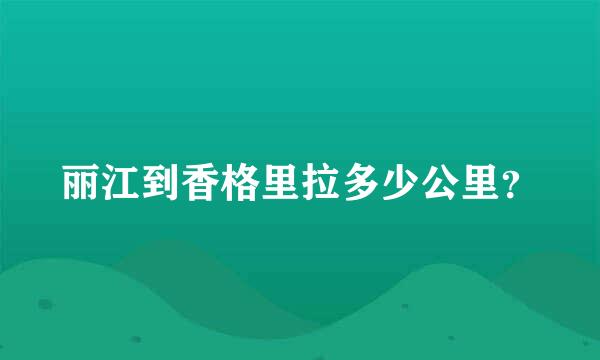 丽江到香格里拉多少公里?